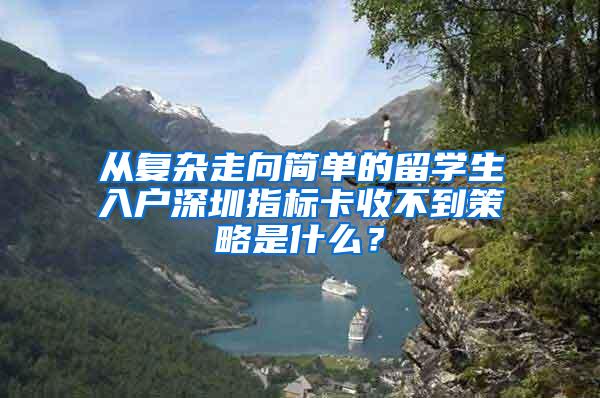 从复杂走向简单的留学生入户深圳指标卡收不到策略是什么？